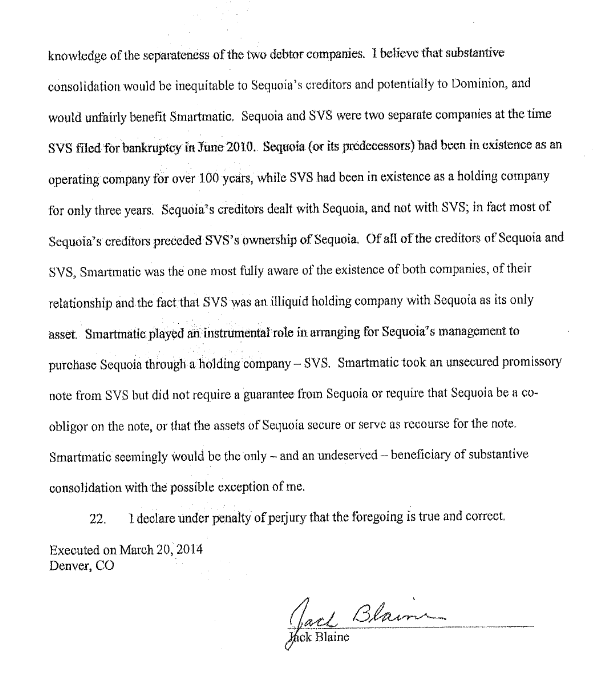 knowledge of the separateness of the two debtor companies. I believe that substantive consolidation would be inequitable to Sequoia's creditors and potentially to Dominion, and would unfairly benefit Smartmatic. Sequoia and SVS were two separate companies at the time SVS filed for bankruptcy in June 2010. Sequoia (or its predecessors) had been in existence as an operating company for over 100 years, while SVS had been in existence as a holding company for only three years. Sequoia's creditors dealt with Sequoia, and not with SVS; in fact most of Sequoia's creditors preceded SVS's ownership of Sequoia. Of all of the creditors of Sequoia and SVS, Smartmatic was the one most fully aware of the existence of both companies, of their relationship and the fact that SVS was an illiquid holding company with Sequoia as its only asset. Smartmatic played an instrumental role in arranging for Sequoia's management to purchase Sequoia through a holding company – SVS. Smartmatic took an unsecured promissory note from SVS but did not require a guarantee from Sequoia or require that Sequoia be a co-obligor on the note, or that the assets of Sequoia secure or serve as recourse for the note. Smartmatic seemingly would be the only – and an undeserved – beneficiary of substantive consolidation with the possible exception of me.

22. I declare under penalty of perjury that the foregoing is true and correct.

Executed on March 20, 2014
Denver, CO

Jack Blaine
Jack Blaine